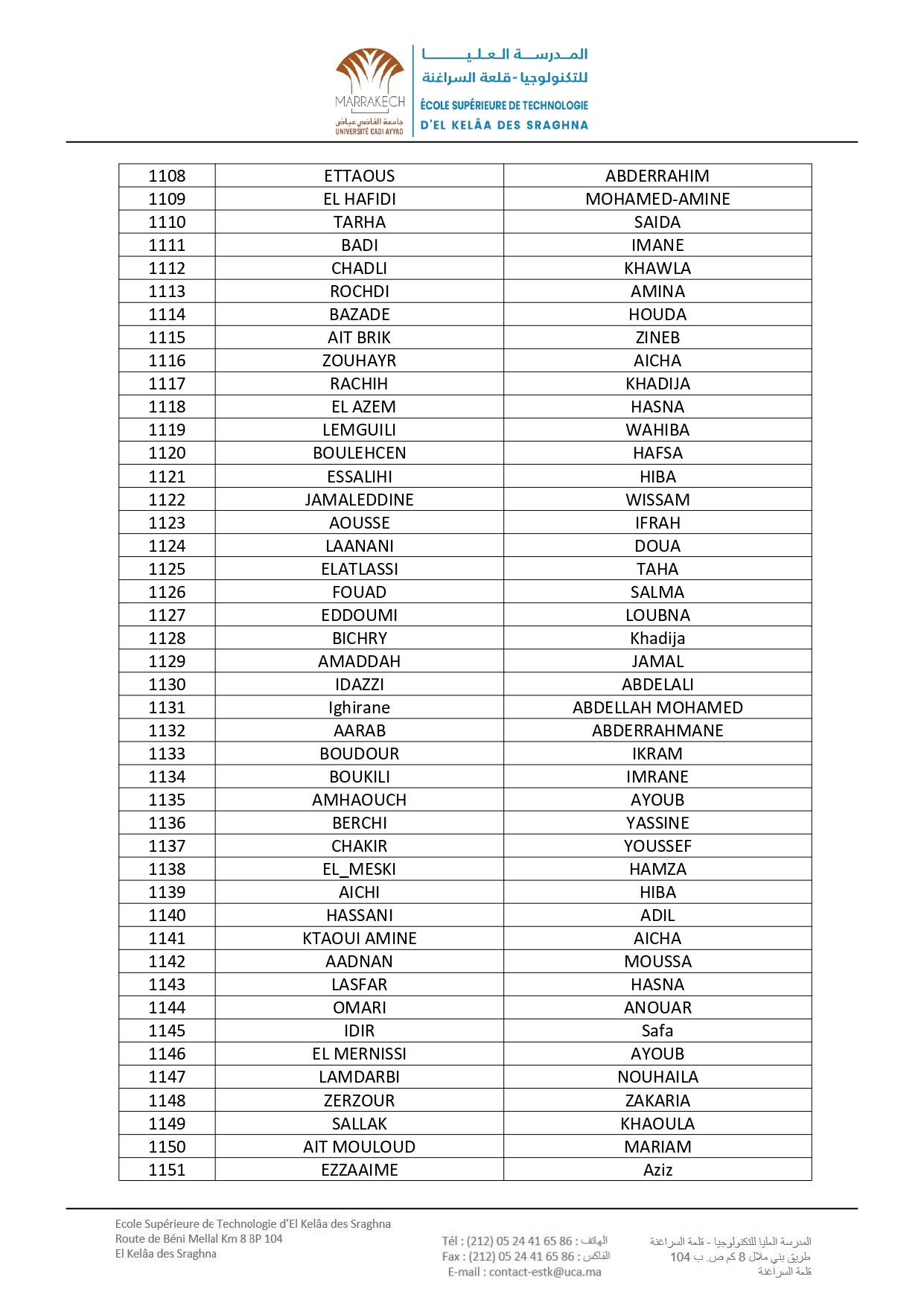 MARRAKECH
جامعة القاضي عياض
UNIVERSITÉ CADI AYYAD

المدرسة العليا للتكنولوجيا - قلعة السراغنة
ÉCOLE SUPÉRIEURE DE TECHNOLOGIE D'EL KELÂA DES SRAGHNA

| 1108 | ETTAOUS | ABDERRAHIM |
|---|---|---|
| 1109 | EL HAFIDI | MOHAMED-AMINE |
| 1110 | TARHA | SAIDA |
| 1111 | BADI | IMANE |
| 1112 | CHADLI | KHAWLA |
| 1113 | ROCHDI | AMINA |
| 1114 | BAZADE | HOUDA |
| 1115 | AIT BRIK | ZINEB |
| 1116 | ZOUHAYR | AICHA |
| 1117 | RACHIH | KHADIJA |
| 1118 | EL AZEM | HASNA |
| 1119 | LEMGUILI | WAHIBA |
| 1120 | BOULEHCEN | HAFSA |
| 1121 | ESSALIHI | HIBA |
| 1122 | JAMALEDDINE | WISSAM |
| 1123 | AOUSSE | IFRAH |
| 1124 | LAANANI | DOUA |
| 1125 | ELATLASSI | TAHA |
| 1126 | FOUAD | SALMA |
| 1127 | EDDOUMI | LOUBNA |
| 1128 | BICHRY | Khadija |
| 1129 | AMADDAH | JAMAL |
| 1130 | IDAZZI | ABDELALI |
| 1131 | Ighirane | ABDELLAH MOHAMED |
| 1132 | AARAB | ABDERRAHMANE |
| 1133 | BOUDOUR | IKRAM |
| 1134 | BOUKILI | IMRANE |
| 1135 | AMHAOUCH | AYOUB |
| 1136 | BERCHI | YASSINE |
| 1137 | CHAKIR | YOUSSEF |
| 1138 | EL_MESKI | HAMZA |
| 1139 | AICHI | HIBA |
| 1140 | HASSANI | ADIL |
| 1141 | KTAOUI AMINE | AICHA |
| 1142 | AADNAN | MOUSSA |
| 1143 | LASFAR | HASNA |
| 1144 | OMARI | ANOUAR |
| 1145 | IDIR | Safa |
| 1146 | EL MERNISSI | AYOUB |
| 1147 | LAMDARBI | NOUHAILA |
| 1148 | ZERZOUR | ZAKARIA |
| 1149 | SALLAK | KHAOULA |
| 1150 | AIT MOULOUD | MARIAM |
| 1151 | EZZAAIME | Aziz |

Ecole Supérieure de Technologie d'El Kelâa des Sraghna
Route de Béni Mellal Km 8 BP 104
El Kelâa des Sraghna

Tél : (212) 05 24 41 65 86 : الهاتف
Fax : (212) 05 24 41 65 86 : الفاكس
E-mail : contact-estk@uca.ma

المدرسة العليا للتكنولوجيا - قلعة السراغنة
طريق بني ملال 8 كم ص. ب 104
قلعة السراغنة